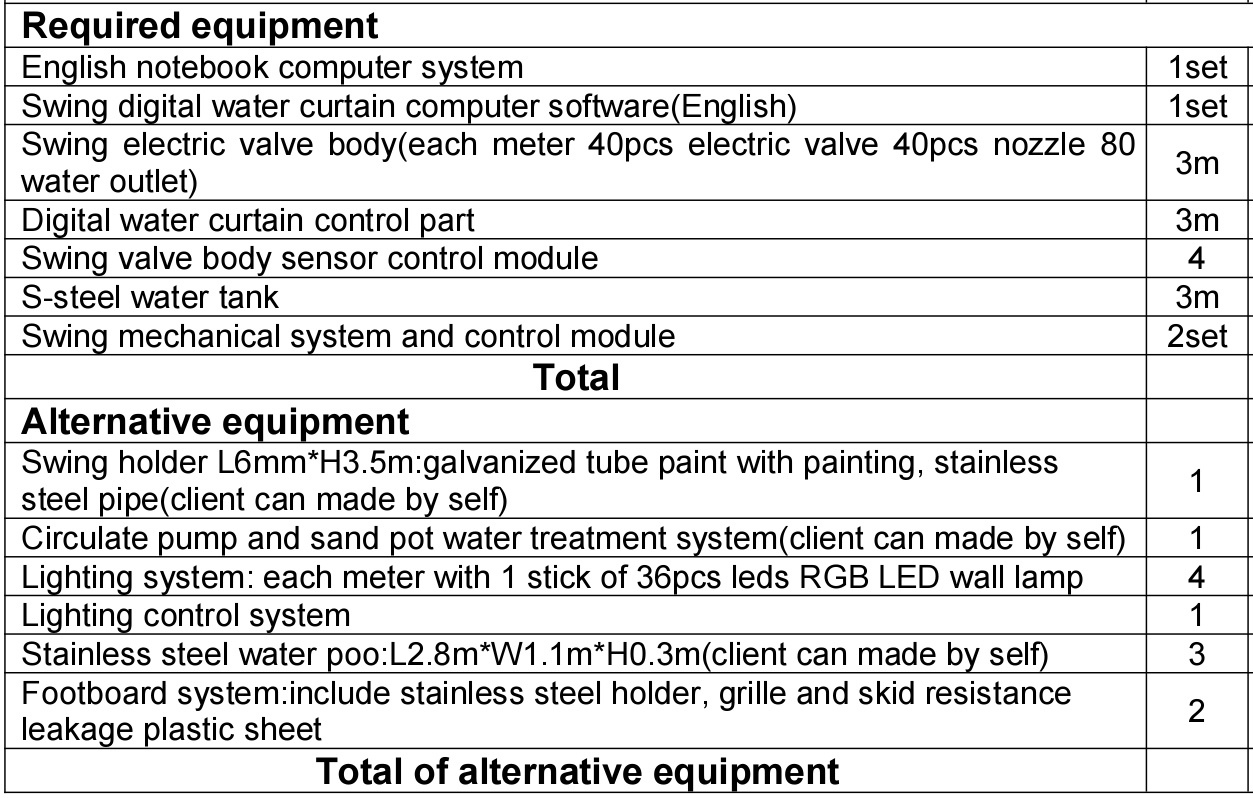 | Required equipment | |
|---|---|
| English notebook computer system | 1set |
| Swing digital water curtain computer software(English) | 1set |
| Swing electric valve body(each meter 40pcs electric valve 40pcs nozzle 80 water outlet) | 3m |
| Digital water curtain control part | 3m |
| Swing valve body sensor control module | 4 |
| S-steel water tank | 3m |
| Swing mechanical system and control module | 2set |
| Total | |
| Alternative equipment | |
| Swing holder L6mm*H3.5m:galvanized tube paint with painting, stainless steel pipe(client can made by self) | 1 |
| Circulate pump and sand pot water treatment system(client can made by self) | 1 |
| Lighting system: each meter with 1 stick of 36pcs leds RGB LED wall lamp | 4 |
| Lighting control system | 1 |
| Stainless steel water poo:L2.8m*W1.1m*H0.3m(client can made by self) | 3 |
| Footboard system:include stainless steel holder, grille and skid resistance leakage plastic sheet | 2 |
| Total of alternative equipment | |